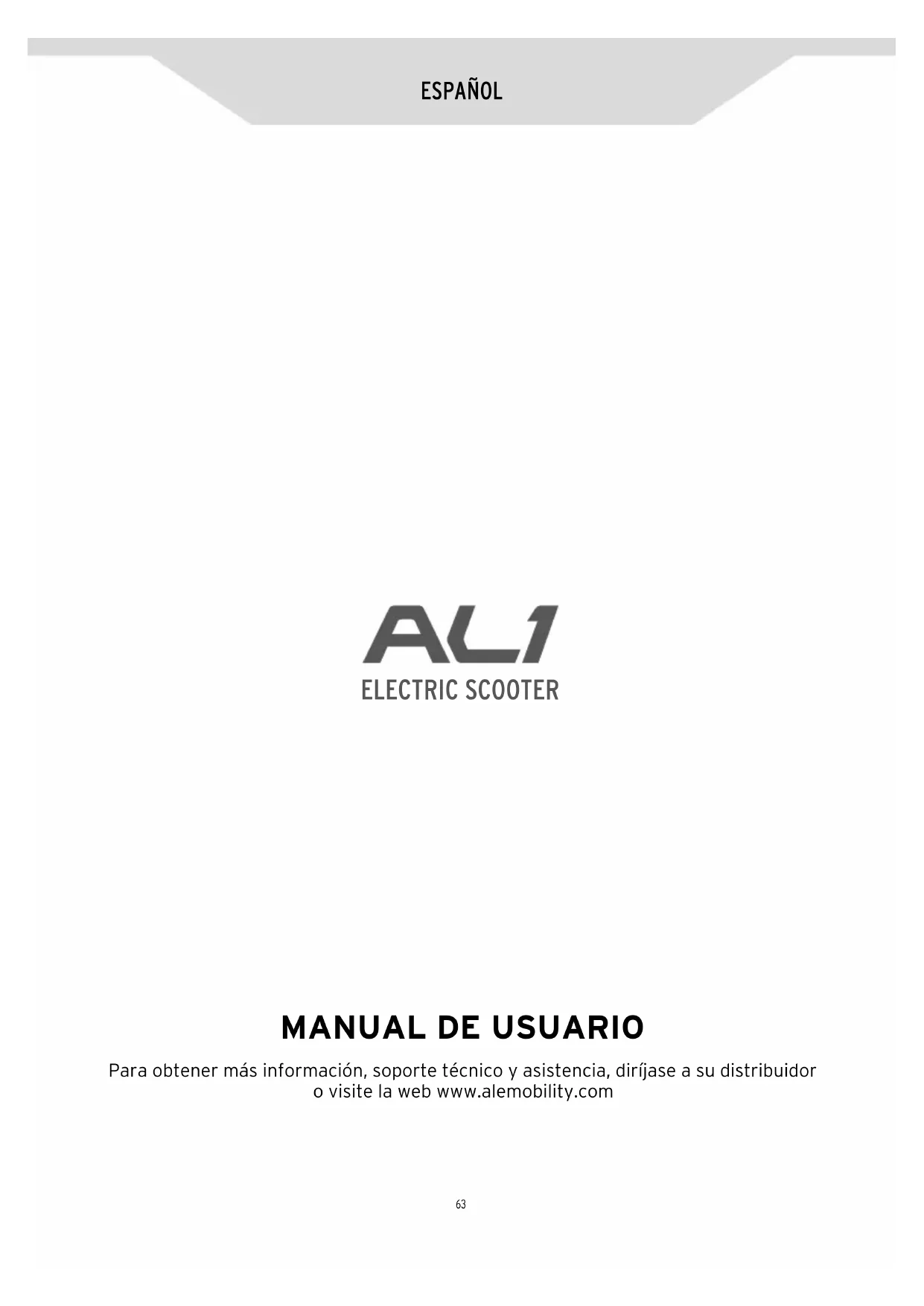 ESPAÑOL

AL1
ELECTRIC SCOOTER

MANUAL DE USUARIO

Para obtener más información, soporte técnico y asistencia, diríjase a su distribuidor o visite la web www.alemobility.com

63